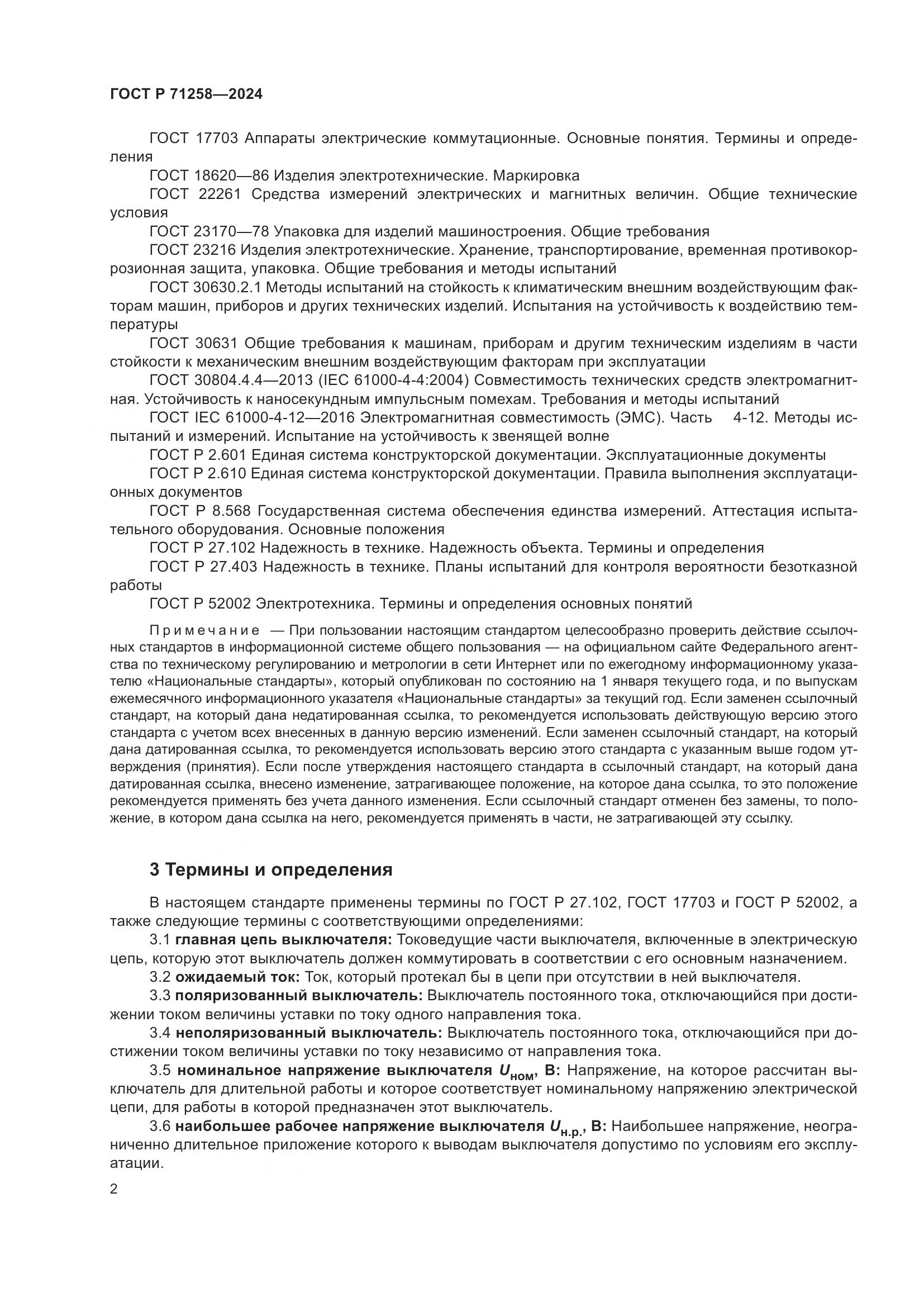 ГОСТ Р 71258—2024

ГОСТ 17703 Аппараты электрические коммутационные. Основные понятия. Термины и определения

ГОСТ 18620—86 Изделия электротехнические. Маркировка

ГОСТ 22261 Средства измерений электрических и магнитных величин. Общие технические условия

ГОСТ 23170—78 Упаковка для изделий машиностроения. Общие требования

ГОСТ 23216 Изделия электротехнические. Хранение, транспортирование, временная противокоррозионная защита, упаковка. Общие требования и методы испытаний

ГОСТ 30630.2.1 Методы испытаний на стойкость к климатическим внешним воздействующим факторам машин, приборов и других технических изделий. Испытания на устойчивость к воздействию температуры

ГОСТ 30631 Общие требования к машинам, приборам и другим техническим изделиям в части стойкости к механическим внешним воздействующим факторам при эксплуатации

ГОСТ 30804.4.4—2013 (IEC 61000-4-4:2004) Совместимость технических средств электромагнитная. Устойчивость к наносекундным импульсным помехам. Требования и методы испытаний

ГОСТ IEC 61000-4-12—2016 Электромагнитная совместимость (ЭМС). Часть 4-12. Методы испытаний и измерений. Испытание на устойчивость к звенящей волне

ГОСТ Р 2.601 Единая система конструкторской документации. Эксплуатационные документы

ГОСТ Р 2.610 Единая система конструкторской документации. Правила выполнения эксплуатационных документов

ГОСТ Р 8.568 Государственная система обеспечения единства измерений. Аттестация испытательного оборудования. Основные положения

ГОСТ Р 27.102 Надежность в технике. Надежность объекта. Термины и определения

ГОСТ Р 27.403 Надежность в технике. Планы испытаний для контроля вероятности безотказной работы

ГОСТ Р 52002 Электротехника. Термины и определения основных понятий

Примечание — При пользовании настоящим стандартом целесообразно проверить действие ссылочных стандартов в информационной системе общего пользования — на официальном сайте Федерального агентства по техническому регулированию и метрологии в сети Интернет или по ежегодному информационному указателю «Национальные стандарты», который опубликован по состоянию на 1 января текущего года, и по выпускам ежемесячного информационного указателя «Национальные стандарты» за текущий год. Если заменен ссылочный стандарт, на который дана недатированная ссылка, то рекомендуется использовать действующую версию этого стандарта с учетом всех внесенных в данную версию изменений. Если заменен ссылочный стандарт, на который дана датированная ссылка, то рекомендуется использовать версию этого стандарта с указанным выше годом утверждения (принятия). Если после утверждения настоящего стандарта в ссылочный стандарт, на который дана датированная ссылка, внесено изменение, затрагивающее положение, на которое дана ссылка, то это положение рекомендуется применять без учета данного изменения. Если ссылочный стандарт отменен без замены, то положение, в котором дана ссылка на него, рекомендуется применять в части, не затрагивающей эту ссылку.

3 Термины и определения

В настоящем стандарте применены термины по ГОСТ Р 27.102, ГОСТ 17703 и ГОСТ Р 52002, а также следующие термины с соответствующими определениями:

3.1 главная цепь выключателя: Токоведущие части выключателя, включенные в электрическую цепь, которую этот выключатель должен коммутировать в соответствии с его основным назначением.

3.2 ожидаемый ток: Ток, который протекал бы в цепи при отсутствии в ней выключателя.

3.3 поляризованный выключатель: Выключатель постоянного тока, отключающийся при достижении током величины уставки по току одного направления тока.

3.4 неполяризованный выключатель: Выключатель постоянного тока, отключающийся при достижении током величины уставки по току независимо от направления тока.

3.5 номинальное напряжение выключателя $U_{ном}$, В: Напряжение, на которое рассчитан выключатель для длительной работы и которое соответствует номинальному напряжению электрической цепи, для работы в которой предназначен этот выключатель.

3.6 наибольшее рабочее напряжение выключателя $U_{н.р.}$, В: Наибольшее напряжение, неограниченно длительное приложение которого к выводам выключателя допустимо по условиям его эксплуатации.

2